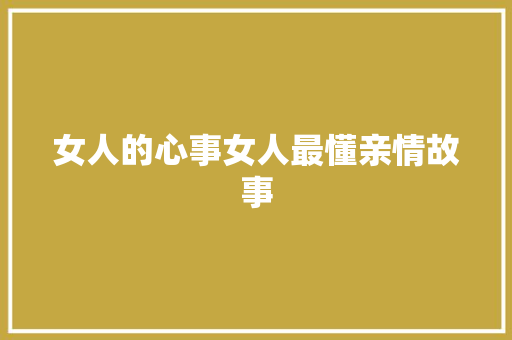 女人的心事女人最懂亲情故事